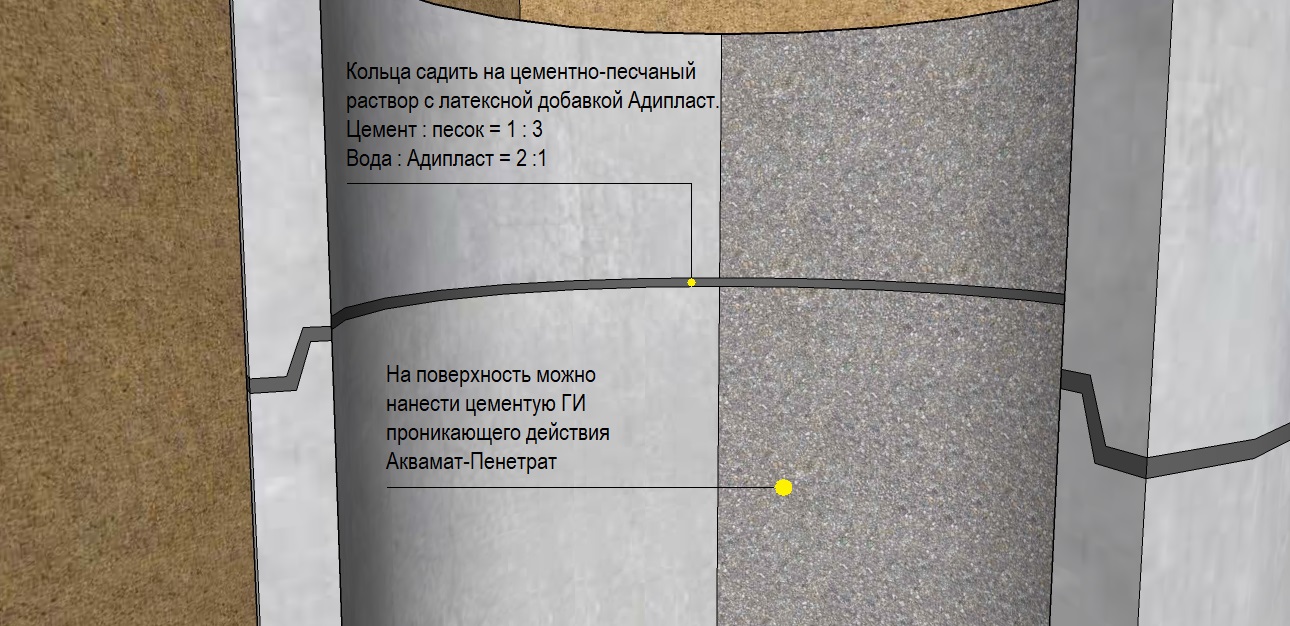 Кольца садить на цементно-песчаный раствор с латексной добавкой Адипласт.
Цемент : песок = 1 : 3
Вода : Адипласт = 2 :1

На поверхность можно нанести цементую ГИ проникающего действия Аквамат-Пенетрат